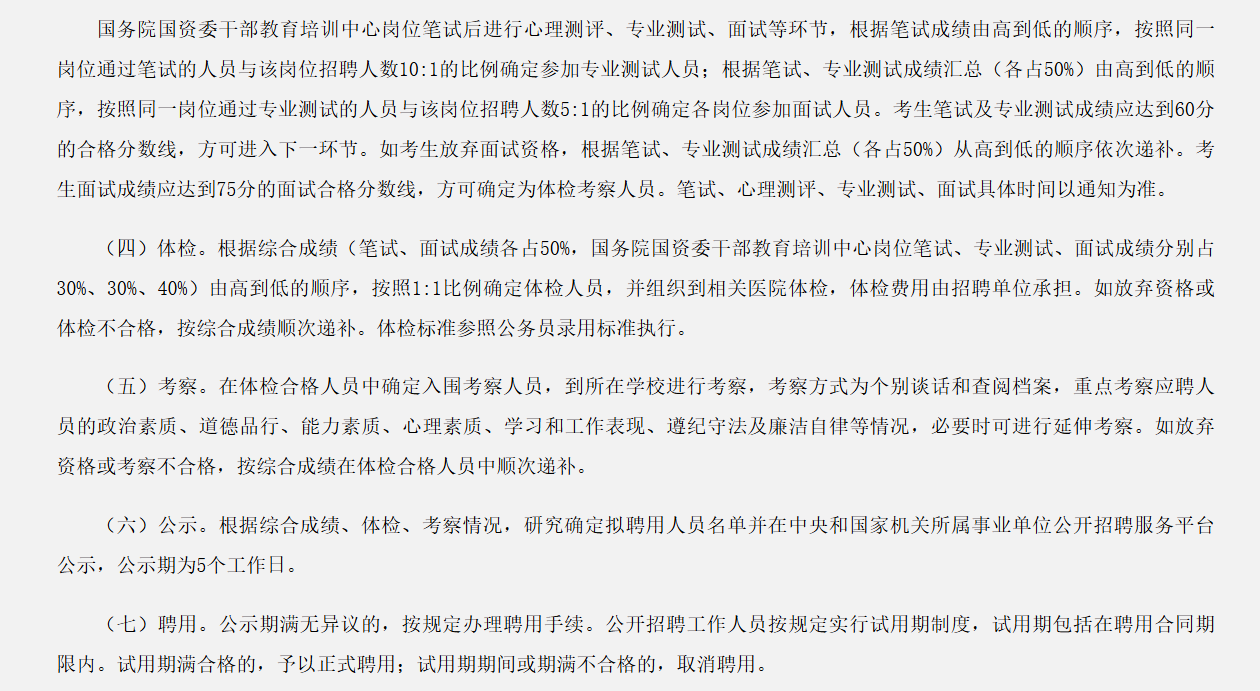 国务院国资委干部教育培训中心岗位笔试后进行心理测评、专业测试、面试等环节，根据笔试成绩由高到低的顺序，按照同一岗位通过笔试的人员与该岗位招聘人数10:1的比例确定参加专业测试人员；根据笔试、专业测试成绩汇总（各占50%）由高到低的顺序，按照同一岗位通过专业测试的人员与该岗位招聘人数5:1的比例确定各岗位参加面试人员。考生笔试及专业测试成绩应达到60分的合格分数线，方可进入下一环节。如考生放弃面试资格，根据笔试、专业测试成绩汇总（各占50%）从高到低的顺序依次递补。考生面试成绩应达到75分的面试合格分数线，方可确定为体检考察人员。笔试、心理测评、专业测试、面试具体时间以通知为准。

（四）体检。根据综合成绩（笔试、面试成绩各占50%，国务院国资委干部教育培训中心岗位笔试、专业测试、面试成绩分别占30%、30%、40%）由高到低的顺序，按照1:1比例确定体检人员，并组织到相关医院体检，体检费用由招聘单位承担。如放弃资格或体检不合格，按综合成绩顺次递补。体检标准参照公务员录用标准执行。

（五）考察。在体检合格人员中确定入围考察人员，到所在学校进行考察，考察方式为个别谈话和查阅档案，重点考察应聘人员的政治素质、道德品行、能力素质、心理素质、学习和工作表现、遵纪守法及廉洁自律等情况，必要时可进行延伸考察。如放弃资格或考察不合格，按综合成绩在体检合格人员中顺次递补。

（六）公示。根据综合成绩、体检、考察情况，研究确定拟聘用人员名单并在中央和国家机关所属事业单位公开招聘服务平台公示，公示期为5个工作日。

（七）聘用。公示期满无异议的，按规定办理聘用手续。公开招聘工作人员按规定实行试用期制度，试用期包括在聘用合同期限内。试用期满合格的，予以正式聘用；试用期期间或期满不合格的，取消聘用。